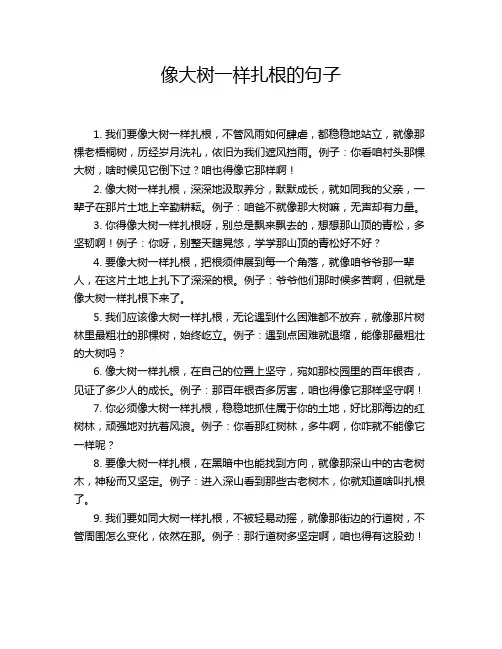 像大树一样扎根的句子

1. 我们要像大树一样扎根，不管风雨如何肆虐，都稳稳地站立，就像那棵老梧桐树，历经岁月洗礼，依旧为我们遮风挡雨。例子：你看咱村头那棵大树，啥时候见它倒下过？咱也得像它那样啊！

2. 像大树一样扎根，深深地汲取养分，默默成长，就如同我的父亲，一辈子在那片土地上辛勤耕耘。例子：咱爸不就像那大树嘛，无声却有力量。

3. 你得像大树一样扎根呀，别总是飘来飘去的，想想那山顶的青松，多坚韧啊！例子：你呀，别整天瞎晃悠，学学那山顶的青松好不好？

4. 要像大树一样扎根，把根须伸展到每一个角落，就像咱爷爷那一辈人，在这片土地上扎下了深深的根。例子：爷爷他们那时候多苦啊，但就是像大树一样扎根下来了。

5. 我们应该像大树一样扎根，无论遇到什么困难都不放弃，就像那片树林里最粗壮的那棵树，始终屹立。例子：遇到点困难就退缩，能像那最粗壮的大树吗？

6. 像大树一样扎根，在自己的位置上坚守，宛如那校园里的百年银杏，见证了多少人的成长。例子：那百年银杏多厉害，咱也得像它那样坚守啊！

7. 你必须像大树一样扎根，稳稳地抓住属于你的土地，好比那海边的红树林，顽强地对抗着风浪。例子：你看那红树林，多牛啊，你咋就不能像它一样呢？

8. 要像大树一样扎根，在黑暗中也能找到方向，就像那深山中的古老树木，神秘而又坚定。例子：进入深山看到那些古老树木，你就知道啥叫扎根了。

9. 我们要如同大树一样扎根，不被轻易动摇，就像那街边的行道树，不管周围怎么变化，依然在那。例子：那行道树多坚定啊，咱也得有这股劲！